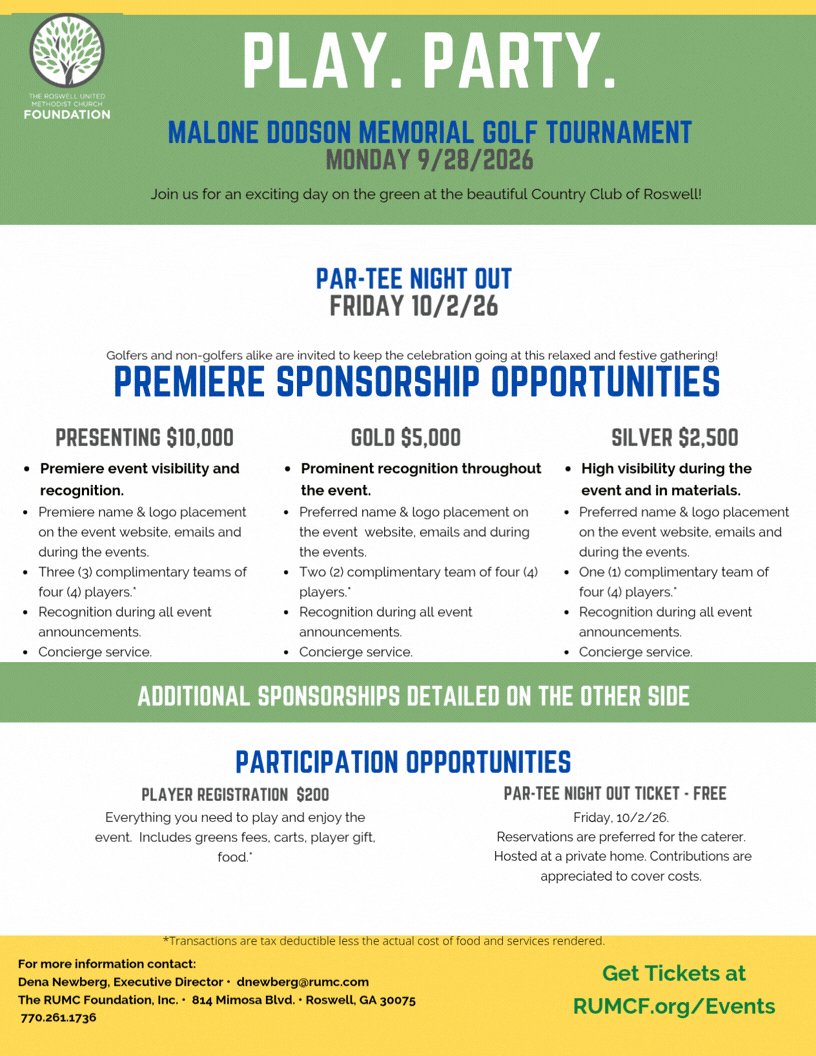 THE ROSWELL UNITED METHODIST CHURCH FOUNDATION

PLAY. PARTY.

MALONE DODSON MEMORIAL GOLF TOURNAMENT
MONDAY 9/28/2026

Join us for an exciting day on the green at the beautiful Country Club of Roswell!

PAR-TEE NIGHT OUT
FRIDAY 10/2/26

Golfers and non-golfers alike are invited to keep the celebration going at this relaxed and festive gathering!

PREMIERE SPONSORSHIP OPPORTUNITIES

PRESENTING $10,000

- Premiere event visibility and recognition.
- Premiere name & logo placement on the event website, emails and during the events.
- Three (3) complimentary teams of four (4) players.*
- Recognition during all event announcements.
- Concierge service.

GOLD $5,000

- Prominent recognition throughout the event.
- Preferred name & logo placement on the event website, emails and during the events.
- Two (2) complimentary team of four (4) players.*
- Recognition during all event announcements.
- Concierge service.

SILVER $2,500

- High visibility during the event and in materials.
- Preferred name & logo placement on the event website, emails and during the events.
- One (1) complimentary team of four (4) players.*
- Recognition during all event announcements.
- Concierge service.

ADDITIONAL SPONSORSHIPS DETAILED ON THE OTHER SIDE

PARTICIPATION OPPORTUNITIES

PLAYER REGISTRATION $200

Everything you need to play and enjoy the event. Includes greens fees, carts, player gift, food.*

PAR-TEE NIGHT OUT TICKET - FREE

Friday, 10/2/26.
Reservations are preferred for the caterer. Hosted at a private home. Contributions are appreciated to cover costs.

*Transactions are tax deductible less the actual cost of food and services rendered.

For more information contact:
Dena Newberg, Executive Director • dnewberg@rumc.com
The RUMC Foundation, Inc. • 814 Mimosa Blvd. • Roswell, GA 30075
770.261.1736

Get Tickets at
RUMCF.org/Events